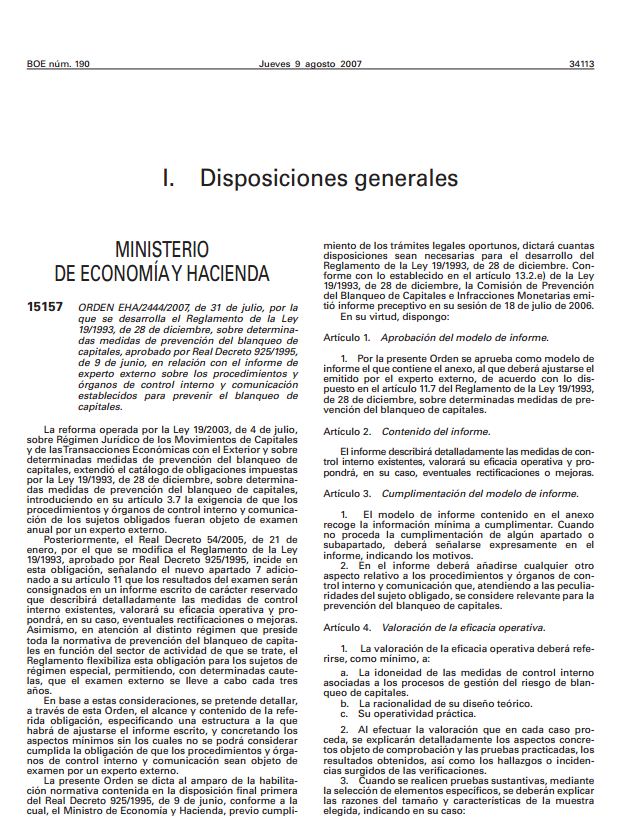 BOE núm. 190 Jueves 9 agosto 2007 34113

I. Disposiciones generales

MINISTERIO DE ECONOMÍA Y HACIENDA

15157 ORDEN EHA/2444/2007, de 31 de julio, por la que se desarrolla el Reglamento de la Ley 19/1993, de 28 de diciembre, sobre determinadas medidas de prevención del blanqueo de capitales, aprobado por Real Decreto 925/1995, de 9 de junio, en relación con el informe de experto externo sobre los procedimientos y órganos de control interno y comunicación establecidos para prevenir el blanqueo de capitales.

La reforma operada por la Ley 19/2003, de 4 de julio, sobre Régimen Jurídico de los Movimientos de Capitales y de las Transacciones Económicas con el Exterior y sobre determinadas medidas de prevención del blanqueo de capitales, extendió el catálogo de obligaciones impuestas por la Ley 19/1993, de 28 de diciembre, sobre determinadas medidas de prevención del blanqueo de capitales, introduciendo en su artículo 3.7 la exigencia de que los procedimientos y órganos de control interno y comunicación de los sujetos obligados fueran objeto de examen anual por un experto externo.

Posteriormente, el Real Decreto 54/2005, de 21 de enero, por el que se modifica el Reglamento de la Ley 19/1993, aprobado por Real Decreto 925/1995, incide en esta obligación, señalando el nuevo apartado 7 adicionado a su artículo 11 que los resultados del examen serán consignados en un informe escrito de carácter reservado que describirá detalladamente las medidas de control interno existentes, valorará su eficacia operativa y propondrá, en su caso, eventuales rectificaciones o mejoras. Asimismo, en atención al distinto régimen que preside toda la normativa de prevención del blanqueo de capitales en función del sector de actividad de que se trate, el Reglamento flexibiliza esta obligación para los sujetos de régimen especial, permitiendo, con determinadas cautelas, que el examen externo se lleve a cabo cada tres años.

En base a estas consideraciones, se pretende detallar, a través de esta Orden, el alcance y contenido de la referida obligación, especificando una estructura a la que habrá de ajustarse el informe escrito, y concretando los aspectos mínimos sin los cuales no se podrá considerar cumplida la obligación de que los procedimientos y órganos de control interno y comunicación sean objeto de examen por un experto externo.

La presente Orden se dicta al amparo de la habilitación normativa contenida en la disposición final primera del Real Decreto 925/1995, de 9 de junio, conforme a la cual, el Ministro de Economía y Hacienda, previo cumplimiento de los trámites legales oportunos, dictará cuantas disposiciones sean necesarias para el desarrollo del Reglamento de la Ley 19/1993, de 28 de diciembre. Conforme con lo establecido en el artículo 13.2.e) de la Ley 19/1993, de 28 de diciembre, la Comisión de Prevención del Blanqueo de Capitales e Infracciones Monetarias emitió informe preceptivo en su sesión de 18 de julio de 2006.

En su virtud, dispongo:

Artículo 1. Aprobación del modelo de informe.

1. Por la presente Orden se aprueba como modelo de informe el que contiene el anexo, al que deberá ajustarse el emitido por el experto externo, de acuerdo con lo dispuesto en el artículo 11.7 del Reglamento de la Ley 19/1993, de 28 de diciembre, sobre determinadas medidas de prevención del blanqueo de capitales.

Artículo 2. Contenido del informe.

El informe describirá detalladamente las medidas de control interno existentes, valorará su eficacia operativa y propondrá, en su caso, eventuales rectificaciones o mejoras.

Artículo 3. Cumplimentación del modelo de informe.

1. El modelo de informe contenido en el anexo recoge la información mínima a cumplimentar. Cuando no proceda la cumplimentación de algún apartado o subapartado, deberá señalarse expresamente en el informe, indicando los motivos.

2. En el informe deberá añadirse cualquier otro aspecto relativo a los procedimientos y órganos de control interno y comunicación que, atendiendo a las peculiaridades del sujeto obligado, se considere relevante para la prevención del blanqueo de capitales.

Artículo 4. Valoración de la eficacia operativa.

1. La valoración de la eficacia operativa deberá referirse, como mínimo, a:

a. La idoneidad de las medidas de control interno asociadas a los procesos de gestión del riesgo de blanqueo de capitales.
b. La racionalidad de su diseño teórico.
c. Su operatividad práctica.

2. Al efectuar la valoración que en cada caso proceda, se explicarán detalladamente los aspectos concretos objeto de comprobación y las pruebas practicadas, los resultados obtenidos, así como los hallazgos o incidencias surgidos de las verificaciones.

3. Cuando se realicen pruebas sustantivas, mediante la selección de elementos específicos, se deberán explicar las razones del tamaño y características de la muestra elegida, indicando en su caso: